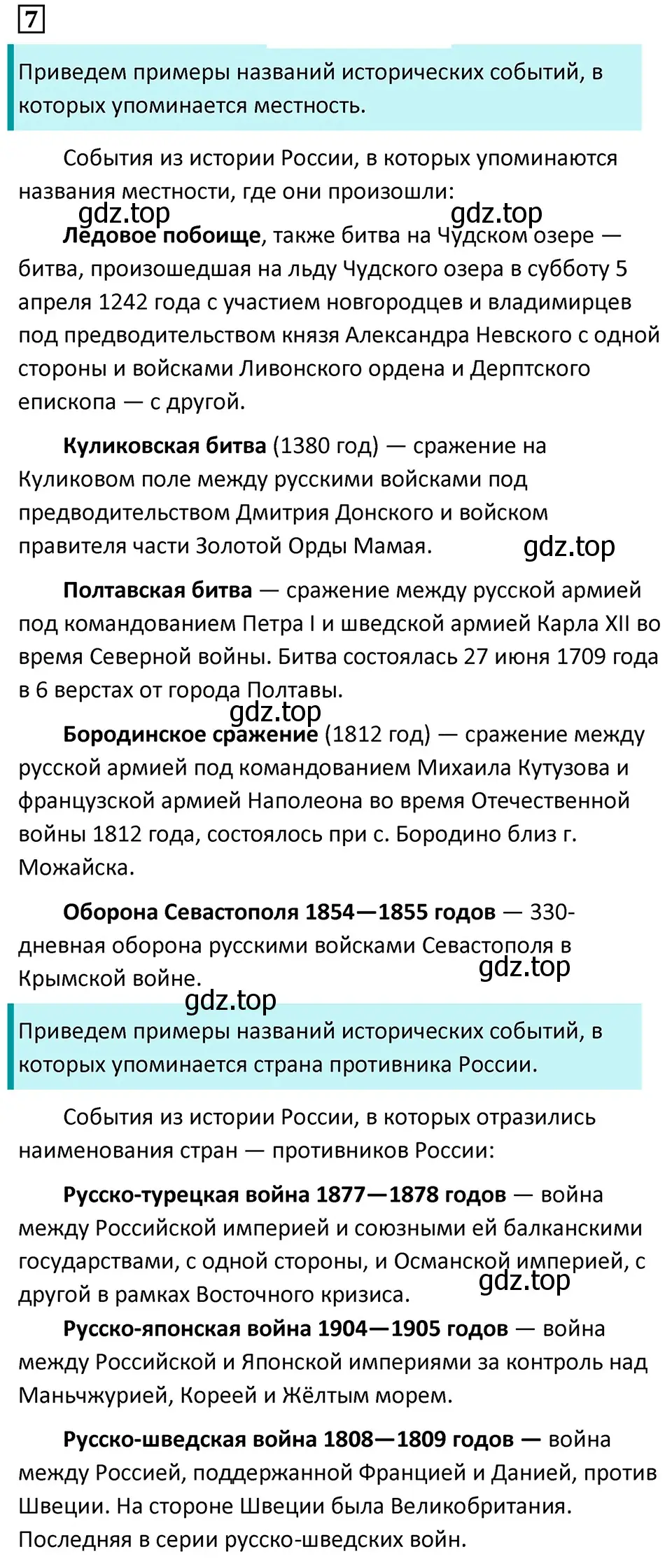 7

Приведем примеры названий исторических событий, в которых упоминается местность.

События из истории России, в которых упоминаются названия местности, где они произошли:

gdz.top gdz.top

Ледовое побоище, также битва на Чудском озере — битва, произошедшая на льду Чудского озера в субботу 5 апреля 1242 года с участием новгородцев и владимирцев под предводительством князя Александра Невского с одной стороны и войсками Ливонского ордена и Дерптского епископа — с другой.

Куликовская битва (1380 год) — сражение на Куликовом поле между русскими войсками под предводительством Дмитрия Донского и войском правителя части Золотой Орды Мамая.

gdz.top

Полтавская битва — сражение между русской армией под командованием Петра I и шведской армией Карла XII во время Северной войны. Битва состоялась 27 июня 1709 года в 6 верстах от города Полтавы.

gdz.top

Бородинское сражение (1812 год) — сражение между русской армией под командованием Михаила Кутузова и французской армией Наполеона во время Отечественной войны 1812 года, состоялось при с. Бородино близ г. Можайска.

Оборона Севастополя 1854—1855 годов — 330-дневная оборона русскими войсками Севастополя в Крымской войне.

gdz.top

gdz.top

Приведем примеры названий исторических событий, в которых упоминается страна противника России.

События из истории России, в которых отразились наименования стран — противников России:

Русско-турецкая война 1877—1878 годов — война между Российской империей и союзными ей балканскими государствами, с одной стороны, и Османской империей, с другой в рамках Восточного кризиса.

gdz.top

Русско-японская война 1904—1905 годов — война между Российской и Японской империями за контроль над Маньчжурией, Кореей и Жёлтым морем.

Русско-шведская война 1808—1809 годов — война между Россией, поддержанной Францией и Данией, против Швеции. На стороне Швеции была Великобритания. Последняя в серии русско-шведских войн.